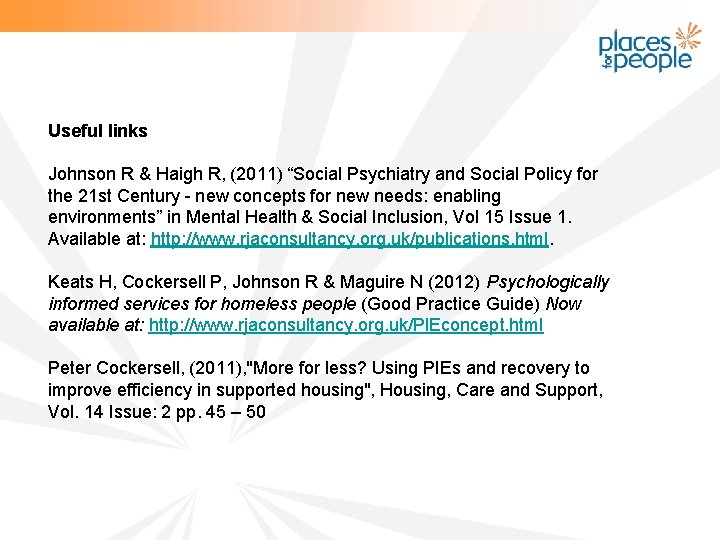 places for people

Useful links

Johnson R & Haigh R, (2011) “Social Psychiatry and Social Policy for the 21st Century - new concepts for new needs: enabling environments” in Mental Health & Social Inclusion, Vol 15 Issue 1. Available at: http://www.rjaconsultancy.org.uk/publications.html.

Keats H, Cockersell P, Johnson R & Maguire N (2012) Psychologically informed services for homeless people (Good Practice Guide) Now available at: http://www.rjaconsultancy.org.uk/PIEconcept.html

Peter Cockersell, (2011),"More for less? Using PIEs and recovery to improve efficiency in supported housing", Housing, Care and Support, Vol. 14 Issue: 2 pp. 45 – 50